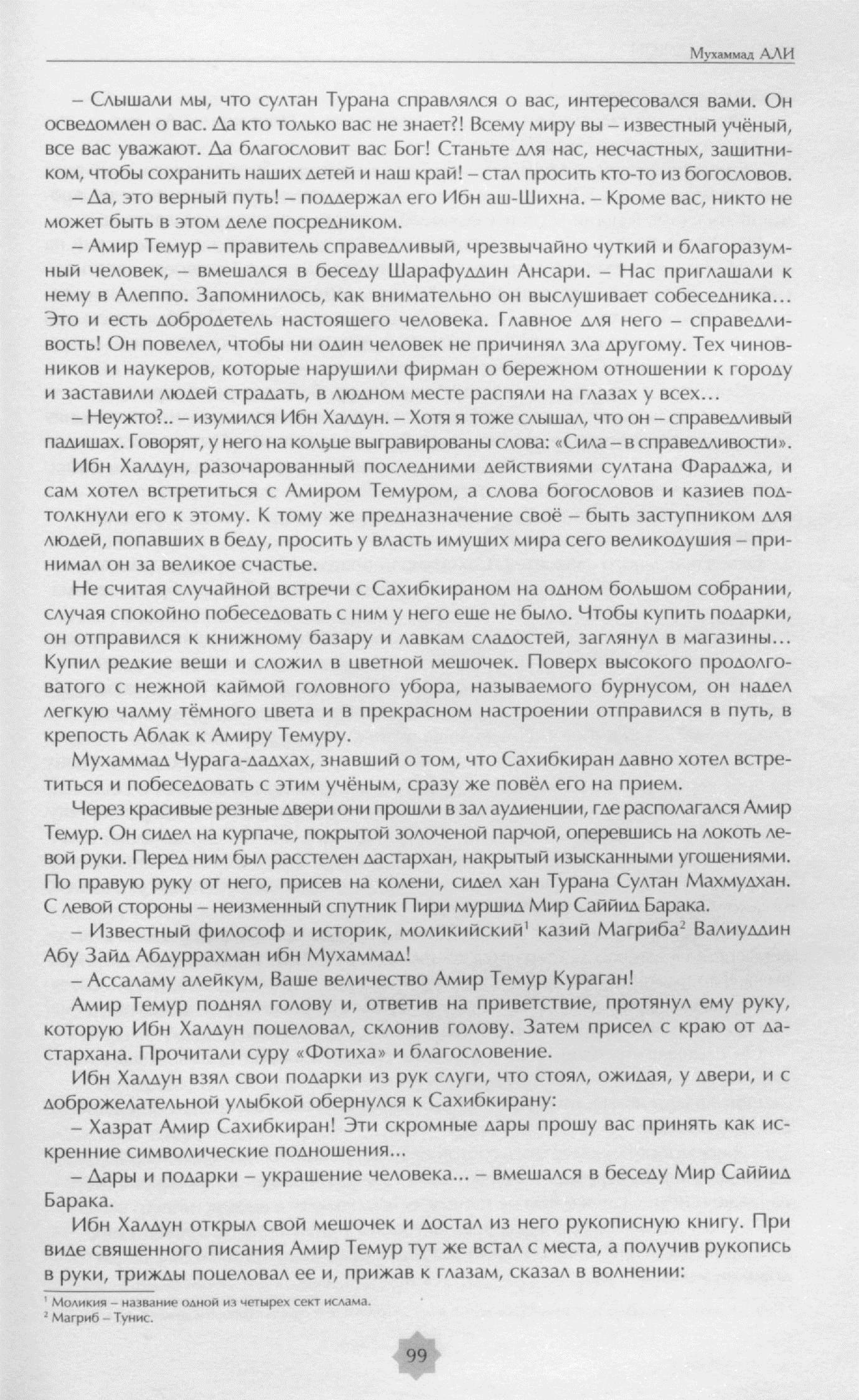 Мухаммад АЛИ

– Слышали мы, что султан Турана справлялся о вас, интересовался вами. Он осведомлен о вас. Да кто только вас не знает?! Всему миру вы – известный учёный, все вас уважают. Да благословит вас Бог! Станьте для нас, несчастных, защитником, чтобы сохранить наших детей и наш край! – стал просить кто-то из богословов.

– Да, это верный путь! – поддержал его Ибн аш-Шихна. – Кроме вас, никто не может быть в этом деле посредником.

– Амир Темур – правитель справедливый, чрезвычайно чуткий и благоразумный человек, – вмешался в беседу Шарафуддин Ансари. – Нас приглашали к нему в Алеппо. Запомнилось, как внимательно он выслушивает собеседника... Это и есть добродетель настоящего человека. Главное для него – справедливость! Он повелел, чтобы ни один человек не причинял зла другому. Тех чиновников и наукеров, которые нарушили фирман о бережном отношении к городу и заставили людей страдать, в людном месте распяли на глазах у всех...

– Неужто?.. – изумился Ибн Халдун. – Хотя я тоже слышал, что он – справедливый падишах. Говорят, у него на кольце выгравированы слова: «Сила – в справедливости».

Ибн Халдун, разочарованный последними действиями султана Фараджа, и сам хотел встретиться с Амиром Темуром, а слова богословов и казиев подтолкнули его к этому. К тому же предназначение своё – быть заступником для людей, попавших в беду, просить у власть имущих мира сего великодушия – принимал он за великое счастье.

Не считая случайной встречи с Сахибкираном на одном большом собрании, случая спокойно побеседовать с ним у него еще не было. Чтобы купить подарки, он отправился к книжному базару и лавкам сладостей, заглянул в магазины... Купил редкие вещи и сложил в цветной мешочек. Поверх высокого продолговатого с нежной каймой головного убора, называемого бурнусом, он надел легкую чалму тёмного цвета и в прекрасном настроении отправился в путь, в крепость Аблак к Амиру Темуру.

Мухаммад Чурага-дадхах, знавший о том, что Сахибкиран давно хотел встретиться и побеседовать с этим учёным, сразу же повёл его на прием.

Через красивые резные двери они прошли в зал аудиенции, где располагался Амир Темур. Он сидел на курпаче, покрытой золоченой парчой, оперевшись на локоть левой руки. Перед ним был расстелен дастархан, накрытый изысканными угощениями. По правую руку от него, присев на колени, сидел хан Турана Султан Махмудхан. С левой стороны – неизменный спутник Пири муршид Мир Саййид Барака.

– Известный философ и историк, моликийский$^1$ казий Магриба$^2$ Валиуддин Абу Зайд Абдуррахман ибн Мухаммад!

– Ассаламу алейкум, Ваше величество Амир Темур Кураган!

Амир Темур поднял голову и, ответив на приветствие, протянул ему руку, которую Ибн Халдун поцеловал, склонив голову. Затем присел с краю от дастархана. Прочитали суру «Фотиха» и благословение.

Ибн Халдун взял свои подарки из рук слуги, что стоял, ожидая, у двери, и с доброжелательной улыбкой обернулся к Сахибкирану:

– Хазрат Амир Сахибкиран! Эти скромные дары прошу вас принять как искренние символические подношения...

– Дары и подарки – украшение человека... – вмешался в беседу Мир Саййид Барака.

Ибн Халдун открыл свой мешочек и достал из него рукописную книгу. При виде священного писания Амир Темур тут же встал с места, а получив рукопись в руки, трижды поцеловал ее и, прижав к глазам, сказал в волнении:

$^1$ Моликия – название одной из четырех сект ислама.
$^2$ Магриб – Тунис.

99